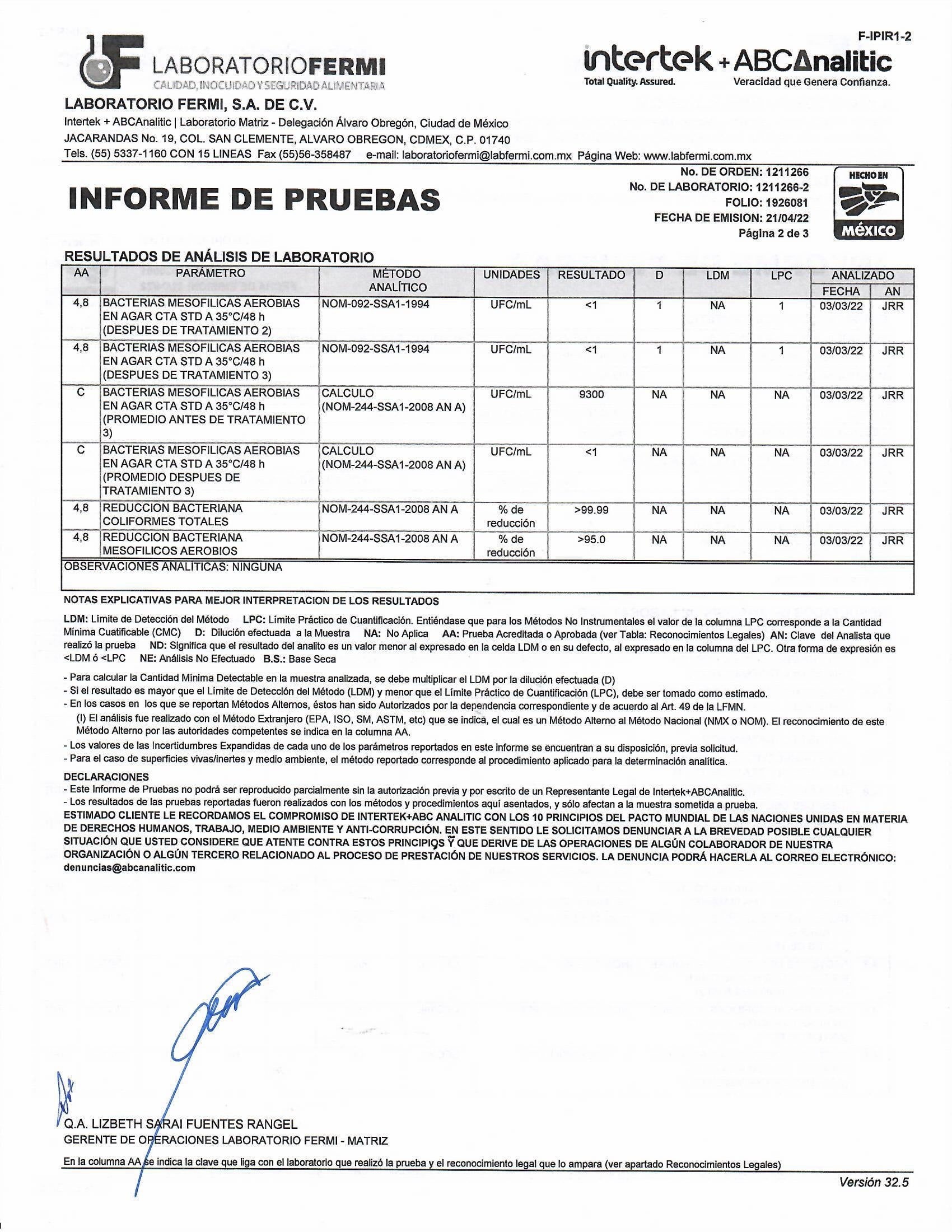 F-IPIR1-2

LABORATORIOFERMI
CALIDAD, INOCUIDAD Y SEGURIDAD ALIMENTARIA

intertek + ABCAnalitic
Total Quality. Assured.
Veracidad que Genera Confianza.

LABORATORIO FERMI, S.A. DE C.V.
Intertek + ABCAnalitic | Laboratorio Matriz - Delegación Álvaro Obregón, Ciudad de México
JACARANDAS No. 19, COL. SAN CLEMENTE, ALVARO OBREGON, CDMEX, C.P. 01740
Tels. (55) 5337-1160 CON 15 LINEAS Fax (55)56-358487 e-mail: laboratoriofermi@labfermi.com.mx Página Web: www.labfermi.com.mx

INFORME DE PRUEBAS

No. DE ORDEN: 1211266
No. DE LABORATORIO: 1211266-2
FOLIO: 1926081
FECHA DE EMISION: 21/04/22
Página 2 de 3

HECHO EN MÉXICO

RESULTADOS DE ANÁLISIS DE LABORATORIO

| AA | PARÁMETRO | MÉTODO ANALÍTICO | UNIDADES | RESULTADO | D | LDM | LPC | ANALIZADO FECHA | ANALIZADO AN |
|---|---|---|---|---|---|---|---|---|---|
| 4,8 | BACTERIAS MESOFILICAS AEROBIAS EN AGAR CTA STD A 35°C/48 h (DESPUES DE TRATAMIENTO 2) | NOM-092-SSA1-1994 | UFC/mL | <1 | 1 | NA | 1 | 03/03/22 | JRR |
| 4,8 | BACTERIAS MESOFILICAS AEROBIAS EN AGAR CTA STD A 35°C/48 h (DESPUES DE TRATAMIENTO 3) | NOM-092-SSA1-1994 | UFC/mL | <1 | 1 | NA | 1 | 03/03/22 | JRR |
| C | BACTERIAS MESOFILICAS AEROBIAS EN AGAR CTA STD A 35°C/48 h (PROMEDIO ANTES DE TRATAMIENTO 3) | CALCULO (NOM-244-SSA1-2008 AN A) | UFC/mL | 9300 | NA | NA | NA | 03/03/22 | JRR |
| C | BACTERIAS MESOFILICAS AEROBIAS EN AGAR CTA STD A 35°C/48 h (PROMEDIO DESPUES DE TRATAMIENTO 3) | CALCULO (NOM-244-SSA1-2008 AN A) | UFC/mL | <1 | NA | NA | NA | 03/03/22 | JRR |
| 4,8 | REDUCCION BACTERIANA COLIFORMES TOTALES | NOM-244-SSA1-2008 AN A | % de reducción | >99.99 | NA | NA | NA | 03/03/22 | JRR |
| 4,8 | REDUCCION BACTERIANA MESOFILICOS AEROBIOS | NOM-244-SSA1-2008 AN A | % de reducción | >95.0 | NA | NA | NA | 03/03/22 | JRR |

OBSERVACIONES ANALITICAS: NINGUNA

NOTAS EXPLICATIVAS PARA MEJOR INTERPRETACION DE LOS RESULTADOS

LDM: Límite de Detección del Método LPC: Límite Práctico de Cuantificación. Entiéndase que para los Métodos No Instrumentales el valor de la columna LPC corresponde a la Cantidad Mínima Cuatificable (CMC) D: Dilución efectuada a la Muestra NA: No Aplica AA: Prueba Acreditada o Aprobada (ver Tabla: Reconocimientos Legales) AN: Clave del Analista que realizó la prueba ND: Significa que el resultado del analito es un valor menor al expresado en la celda LDM o en su defecto, al expresado en la columna del LPC. Otra forma de expresión es <LDM ó <LPC NE: Análisis No Efectuado B.S.: Base Seca

- Para calcular la Cantidad Mínima Detectable en la muestra analizada, se debe multiplicar el LDM por la dilución efectuada (D)
- Si el resultado es mayor que el Límite de Detección del Método (LDM) y menor que el Límite Práctico de Cuantificación (LPC), debe ser tomado como estimado.
- En los casos en los que se reportan Métodos Alternos, éstos han sido Autorizados por la dependencia correspondiente y de acuerdo al Art. 49 de la LFMN.
(I) El análisis fue realizado con el Método Extranjero (EPA, ISO, SM, ASTM, etc) que se indica, el cual es un Método Alterno al Método Nacional (NMX o NOM). El reconocimiento de este Método Alterno por las autoridades competentes se indica en la columna AA.
- Los valores de las Incertidumbres Expandidas de cada uno de los parámetros reportados en este informe se encuentran a su disposición, previa solicitud.
- Para el caso de superficies vivas/inertes y medio ambiente, el método reportado corresponde al procedimiento aplicado para la determinación analítica.

DECLARACIONES
- Este Informe de Pruebas no podrá ser reproducido parcialmente sin la autorización previa y por escrito de un Representante Legal de Intertek+ABCAnalitic.
- Los resultados de las pruebas reportadas fueron realizados con los métodos y procedimientos aquí asentados, y sólo afectan a la muestra sometida a prueba.
ESTIMADO CLIENTE LE RECORDAMOS EL COMPROMISO DE INTERTEK+ABC ANALITIC CON LOS 10 PRINCIPIOS DEL PACTO MUNDIAL DE LAS NACIONES UNIDAS EN MATERIA DE DERECHOS HUMANOS, TRABAJO, MEDIO AMBIENTE Y ANTI-CORRUPCIÓN. EN ESTE SENTIDO LE SOLICITAMOS DENUNCIAR A LA BREVEDAD POSIBLE CUALQUIER SITUACIÓN QUE USTED CONSIDERE QUE ATENTE CONTRA ESTOS PRINCIPIOS Y QUE DERIVE DE LAS OPERACIONES DE ALGÚN COLABORADOR DE NUESTRA ORGANIZACIÓN O ALGÚN TERCERO RELACIONADO AL PROCESO DE PRESTACIÓN DE NUESTROS SERVICIOS. LA DENUNCIA PODRÁ HACERLA AL CORREO ELECTRÓNICO: denuncias@abcanalitic.com

Q.A. LIZBETH SARAI FUENTES RANGEL
GERENTE DE OPERACIONES LABORATORIO FERMI - MATRIZ

En la columna AA se indica la clave que liga con el laboratorio que realizó la prueba y el reconocimiento legal que lo ampara (ver apartado Reconocimientos Legales)

Versión 32.5